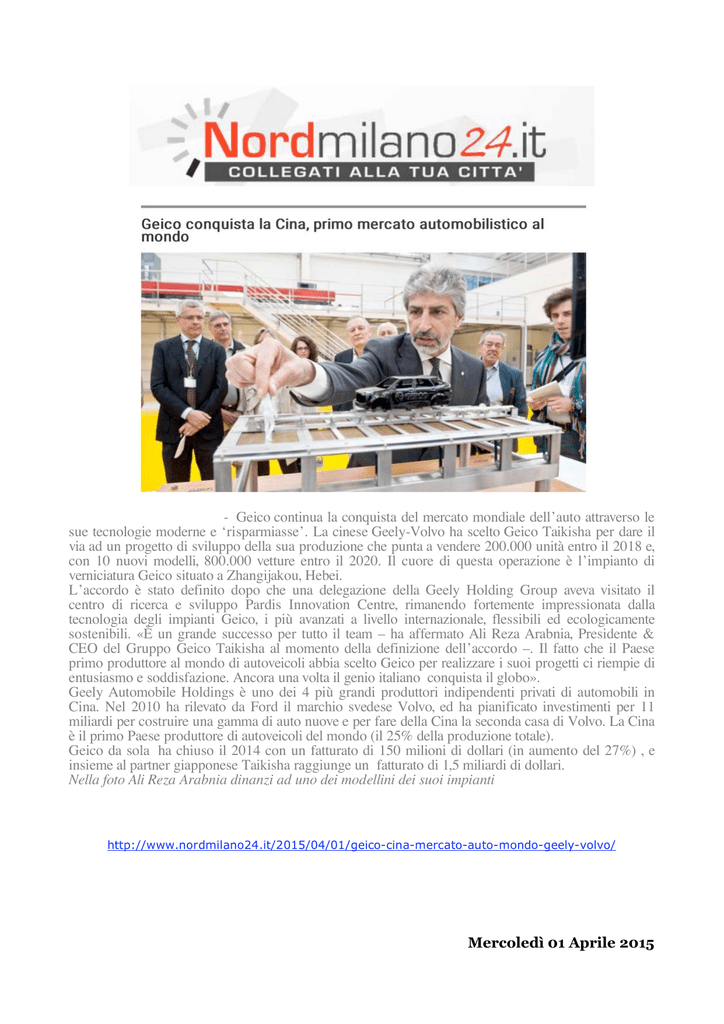 Nordmilano24.it
COLLEGATI ALLA TUA CITTA'

Geico conquista la Cina, primo mercato automobilistico al mondo

- Geico continua la conquista del mercato mondiale dell'auto attraverso le sue tecnologie moderne e 'risparmiasse'. La cinese Geely-Volvo ha scelto Geico Taikisha per dare il via ad un progetto di sviluppo della sua produzione che punta a vendere 200.000 unità entro il 2018 e, con 10 nuovi modelli, 800.000 vetture entro il 2020. Il cuore di questa operazione è l'impianto di verniciatura Geico situato a Zhangijakou, Hebei.

L'accordo è stato definito dopo che una delegazione della Geely Holding Group aveva visitato il centro di ricerca e sviluppo Pardis Innovation Centre, rimanendo fortemente impressionata dalla tecnologia degli impianti Geico, i più avanzati a livello internazionale, flessibili ed ecologicamente sostenibili. «È un grande successo per tutto il team – ha affermato Ali Reza Arabnia, Presidente & CEO del Gruppo Geico Taikisha al momento della definizione dell'accordo –. Il fatto che il Paese primo produttore al mondo di autoveicoli abbia scelto Geico per realizzare i suoi progetti ci riempie di entusiasmo e soddisfazione. Ancora una volta il genio italiano conquista il globo».

Geely Automobile Holdings è uno dei 4 più grandi produttori indipendenti privati di automobili in Cina. Nel 2010 ha rilevato da Ford il marchio svedese Volvo, ed ha pianificato investimenti per 11 miliardi per costruire una gamma di auto nuove e per fare della Cina la seconda casa di Volvo. La Cina è il primo Paese produttore di autoveicoli del mondo (il 25% della produzione totale).

Geico da sola ha chiuso il 2014 con un fatturato di 150 milioni di dollari (in aumento del 27%) , e insieme al partner giapponese Taikisha raggiunge un fatturato di 1,5 miliardi di dollari.

Nella foto Ali Reza Arabnia dinanzi ad uno dei modellini dei suoi impianti

http://www.nordmilano24.it/2015/04/01/geico-cina-mercato-auto-mondo-geely-volvo/

Mercoledì 01 Aprile 2015